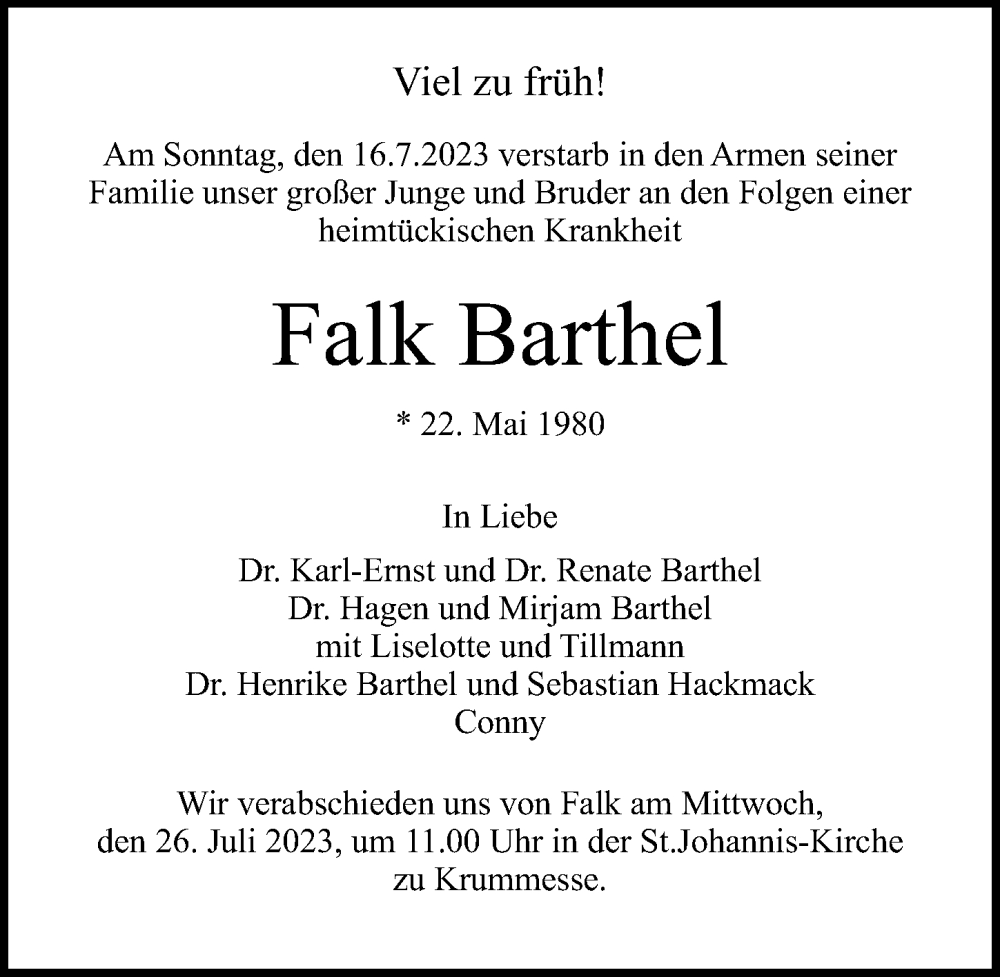 Viel zu früh!

Am Sonntag, den 16.7.2023 verstarb in den Armen seiner Familie unser großer Junge und Bruder an den Folgen einer heimtückischen Krankheit

Falk Barthel

* 22. Mai 1980

In Liebe

Dr. Karl-Ernst und Dr. Renate Barthel
Dr. Hagen und Mirjam Barthel
mit Liselotte und Tillmann
Dr. Henrike Barthel und Sebastian Hackmack
Conny

Wir verabschieden uns von Falk am Mittwoch, den 26. Juli 2023, um 11.00 Uhr in der St.Johannis-Kirche zu Krummesse.